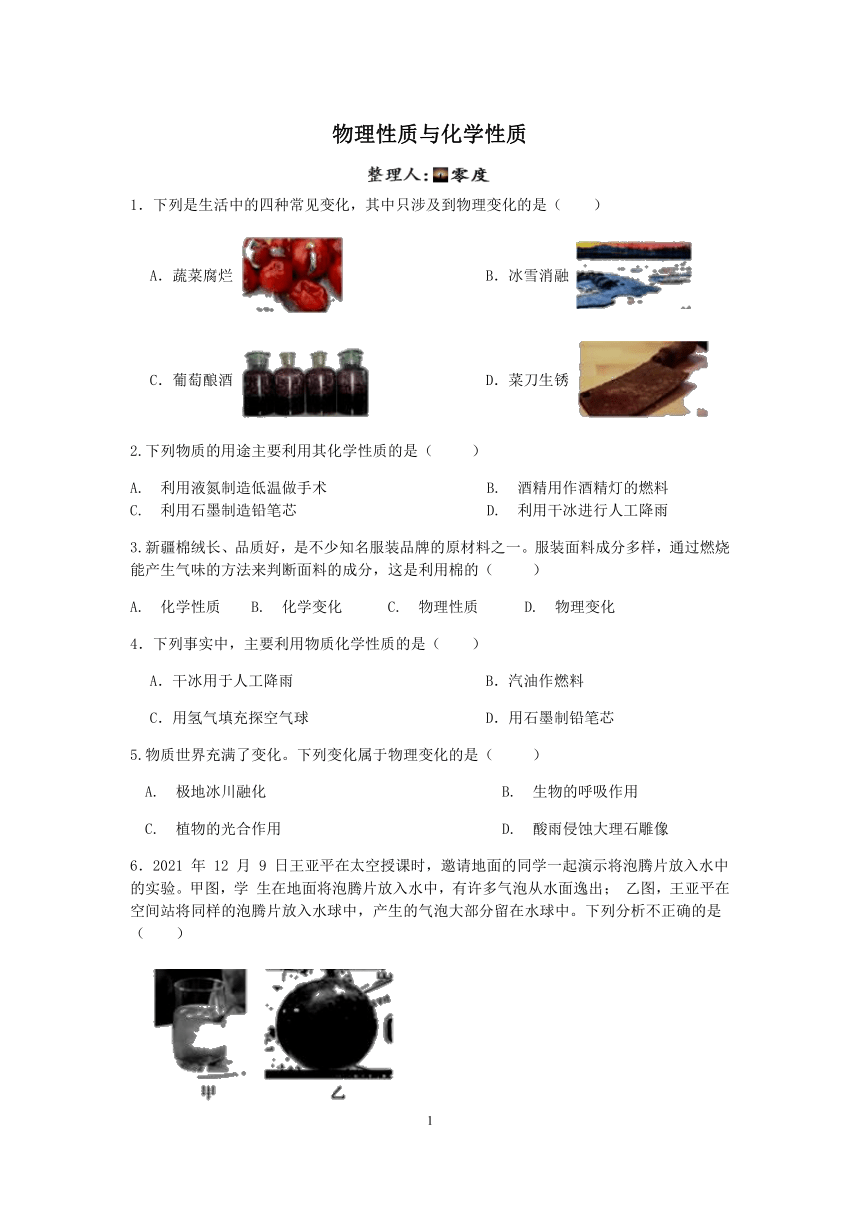 物理性质与化学性质

整理人:零度

1．下列是生活中的四种常见变化，其中只涉及到物理变化的是（　　）

A．蔬菜腐烂

B．冰雪消融

C．葡萄酿酒

D．菜刀生锈

2.下列物质的用途主要利用其化学性质的是（　　）

A.　利用液氮制造低温做手术

B.　酒精用作酒精灯的燃料

C.　利用石墨制造铅笔芯

D.　利用干冰进行人工降雨

3.新疆棉绒长、品质好，是不少知名服装品牌的原材料之一。服装面料成分多样，通过燃烧能产生气味的方法来判断面料的成分，这是利用棉的（　　）

A.　化学性质　　B.　化学变化　　C.　物理性质　　D.　物理变化

4．下列事实中，主要利用物质化学性质的是（　　）

A．干冰用于人工降雨

B．汽油作燃料

C．用氢气填充探空气球

D．用石墨制铅笔芯

5.物质世界充满了变化。下列变化属于物理变化的是（　　）

A.　极地冰川融化

B.　生物的呼吸作用

C.　植物的光合作用

D.　酸雨侵蚀大理石雕像

6．2021 年 12 月 9 日王亚平在太空授课时，邀请地面的同学一起演示将泡腾片放入水中的实验。甲图，学 生在地面将泡腾片放入水中，有许多气泡从水面逸出； 乙图，王亚平在空间站将同样的泡腾片放入水球中，产生的气泡大部分留在水球中。下列分析不正确的是（　　）

甲

乙

1